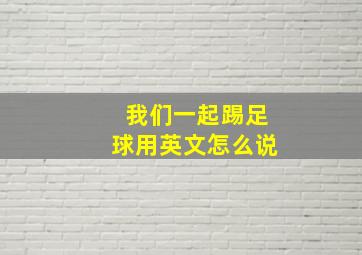 我们一起踢足球用英文怎么说